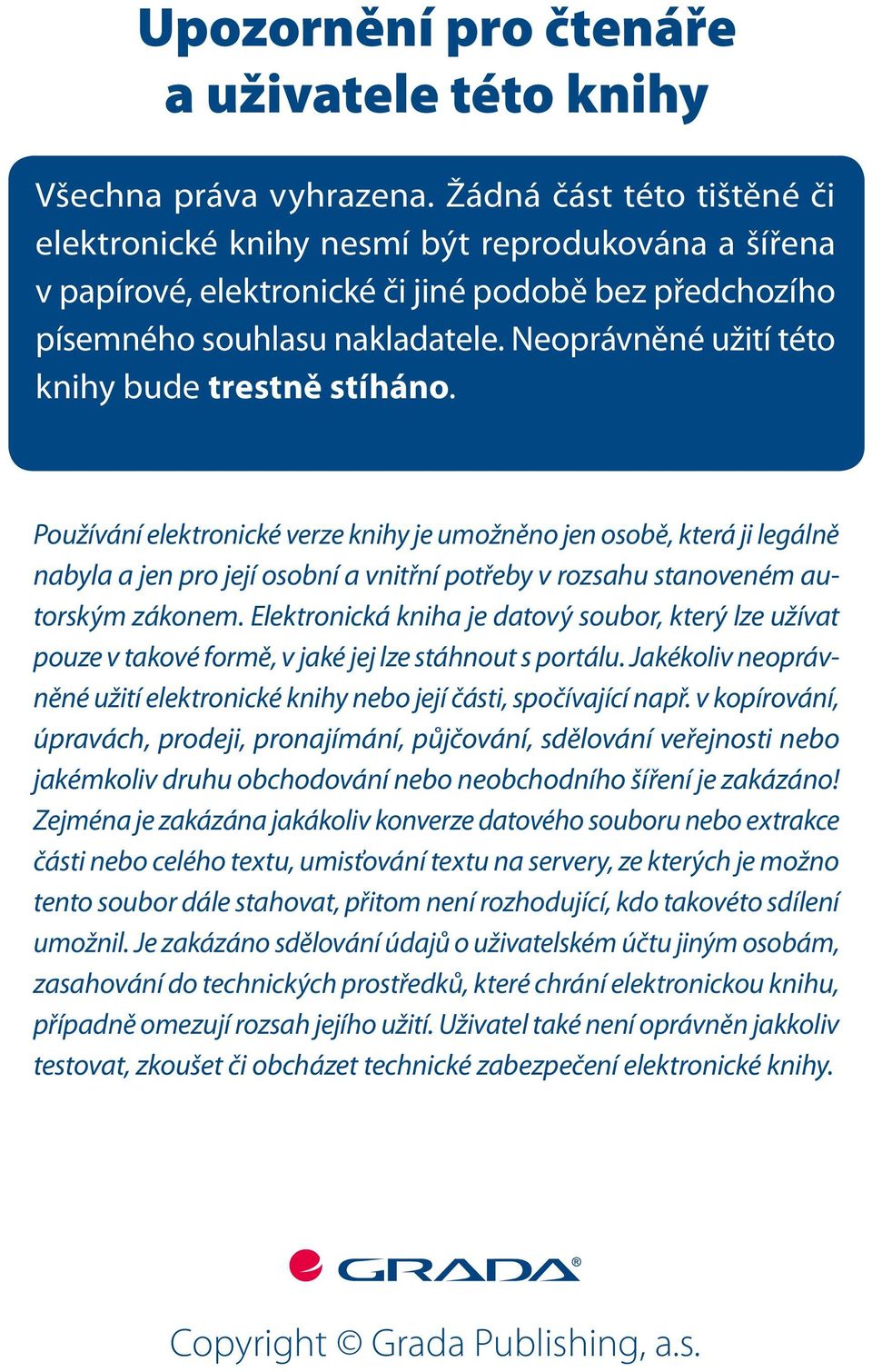 Upozornění pro čtenáře
a uživatele této knihy

Všechna práva vyhrazena. Žádná část této tištěné či elektronické knihy nesmí být reprodukována a šířena v papírové, elektronické či jiné podobě bez předchozího písemného souhlasu nakladatele. Neoprávněné užití této knihy bude trestně stíháno.

Používání elektronické verze knihy je umožněno jen osobě, která ji legálně nabyla a jen pro její osobní a vnitřní potřeby v rozsahu stanoveném autorským zákonem. Elektronická kniha je datový soubor, který lze užívat pouze v takové formě, v jaké jej lze stáhnout s portálu. Jakékoliv neoprávněné užití elektronické knihy nebo její části, spočívající např. v kopírování, úpravách, prodeji, pronajímání, půjčování, sdělování veřejnosti nebo jakémkoliv druhu obchodování nebo neobchodního šíření je zakázáno! Zejména je zakázána jakákoliv konverze datového souboru nebo extrakce části nebo celého textu, umisťování textu na servery, ze kterých je možno tento soubor dále stahovat, přitom není rozhodující, kdo takovéto sdílení umožnil. Je zakázáno sdělování údajů o uživatelském účtu jiným osobám, zasahování do technických prostředků, které chrání elektronickou knihu, případně omezují rozsah jejího užití. Uživatel také není oprávněn jakkoliv testovat, zkoušet či obcházet technické zabezpečení elektronické knihy.

GRADA®

Copyright © Grada Publishing, a.s.